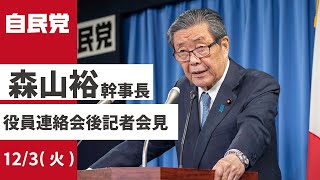 自民党

民党

森山裕 幹事長

役員連絡会後記者会見

12/3(火)